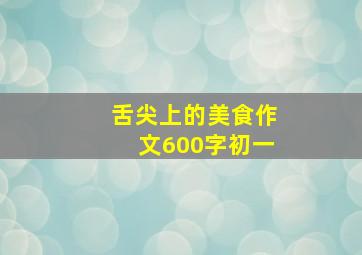 舌尖上的美食作文600字初一